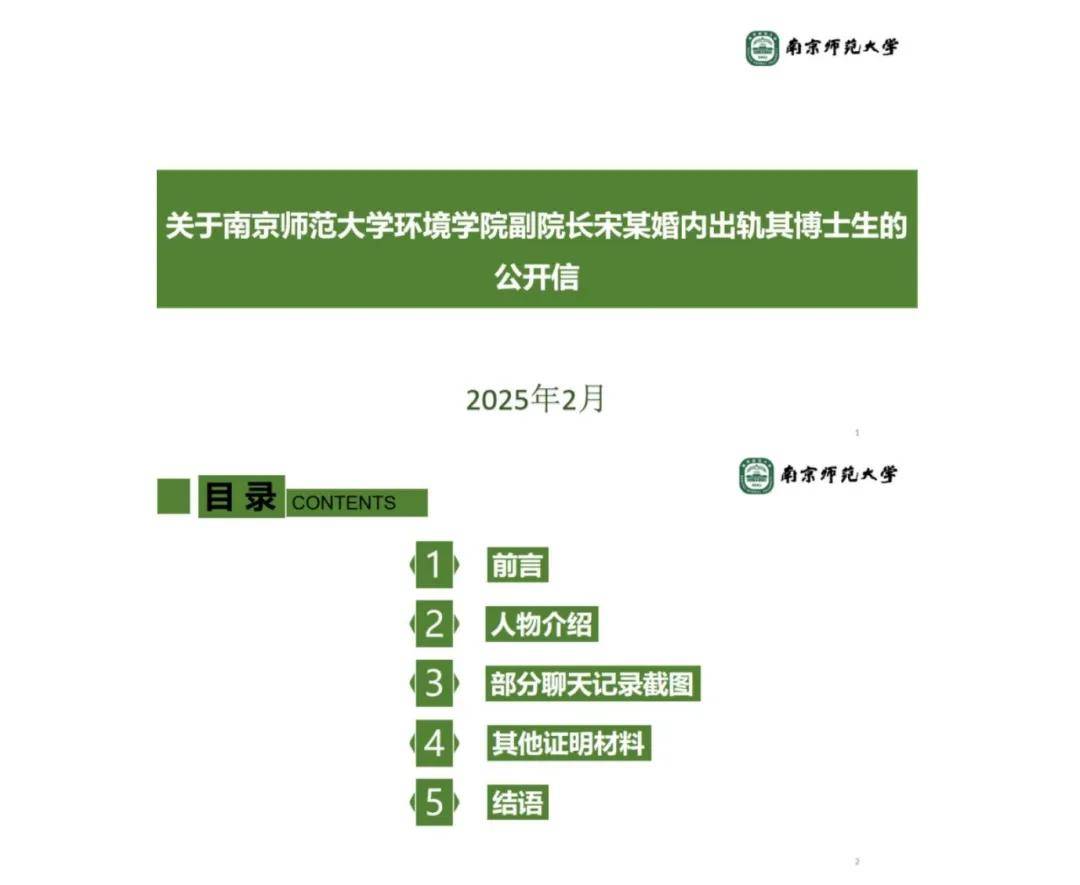 南京师范大学

关于南京师范大学环境学院副院长宋某婚内出轨其博士生的公开信

2025年2月

1

南京师范大学

目录 CONTENTS

1 前言

2 人物介绍

3 部分聊天记录截图

4 其他证明材料

5 结语

2